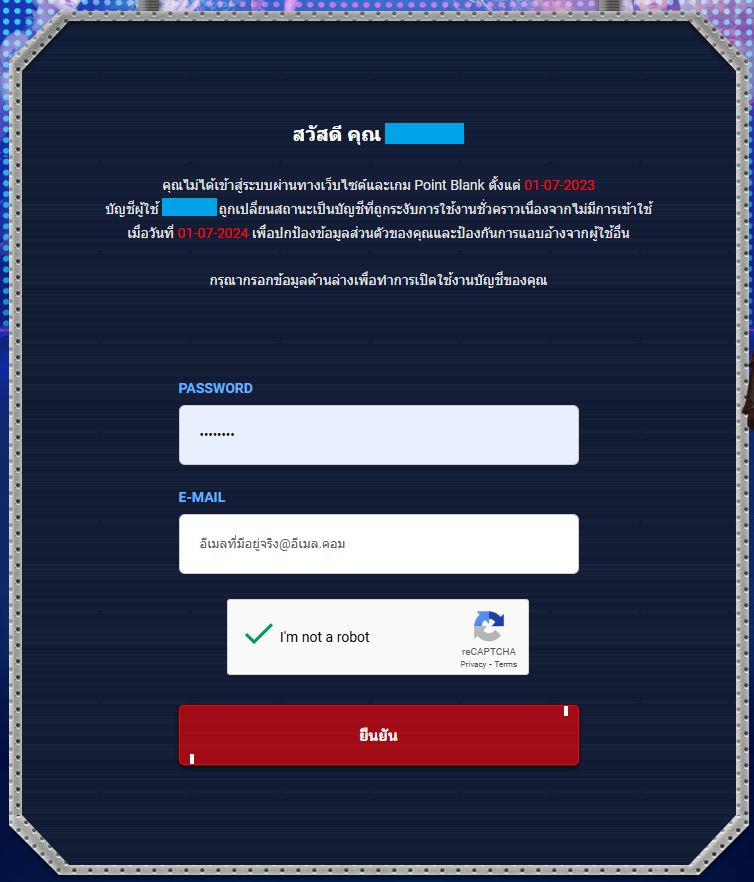 สวัสดี คุณ

คุณไม่ได้เข้าสู่ระบบผ่านทางเว็บไซต์และเกม Point Blank ตั้งแต่ 01-07-2023 บัญชีผู้ใช้ ถูกเปลี่ยนสถานะเป็นบัญชีที่ถูกระงับการใช้งานชั่วคราวเนื่องจากไม่มีการเข้าใช้ เมื่อวันที่ 01-07-2024 เพื่อปกป้องข้อมูลส่วนตัวของคุณและป้องกันการแอบอ้างจากผู้ใช้อื่น

กรุณากรอกข้อมูลด้านล่างเพื่อทำการเปิดใช้งานบัญชีของคุณ

PASSWORD

••••••••

E-MAIL

อีเมลที่มีอยู่จริง@อีเมล.คอม

I'm not a robot

reCAPTCHA
Privacy - Terms

ยืนยัน